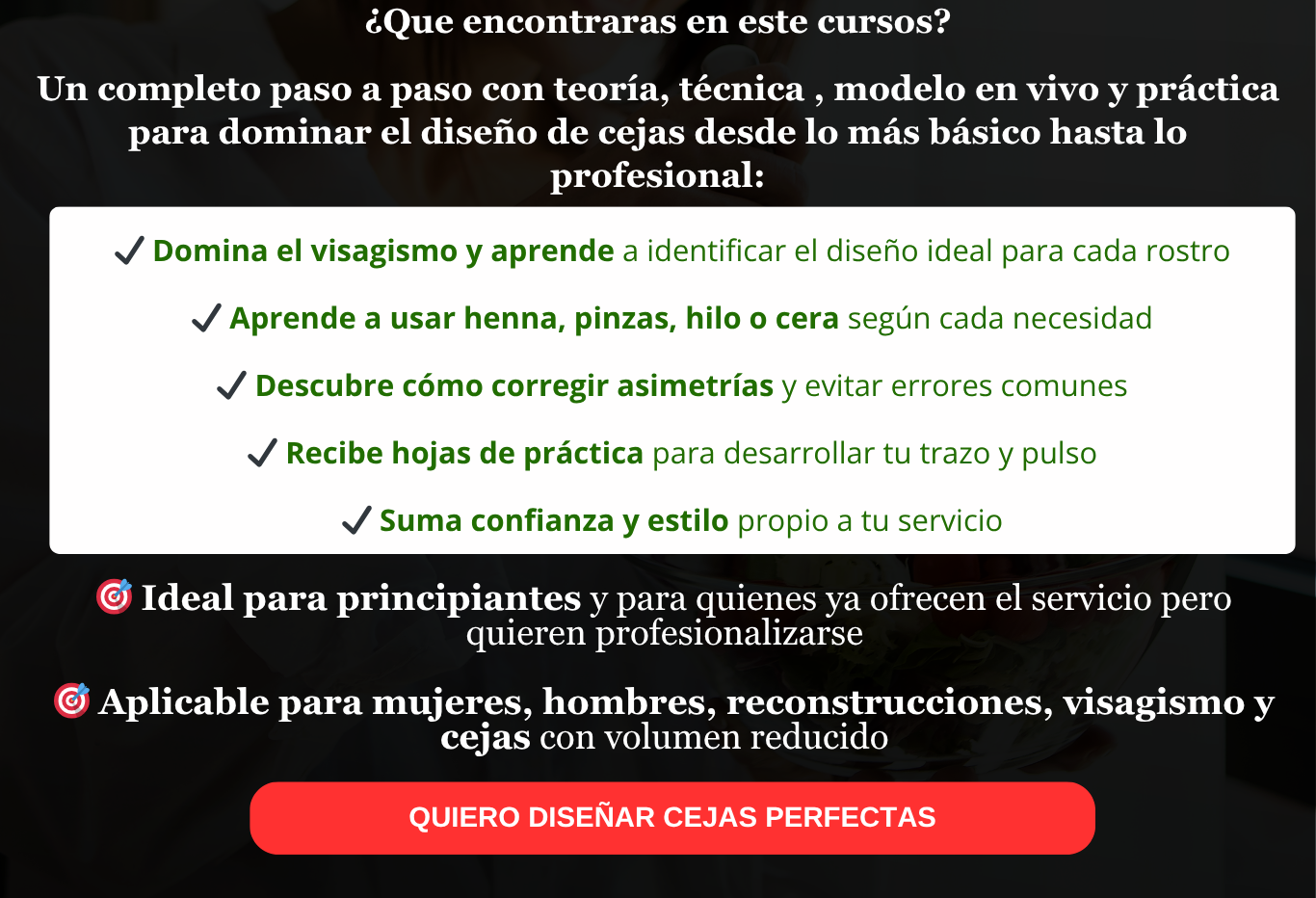 ¿Que encontraras en este cursos?

Un completo paso a paso con teoría, técnica , modelo en vivo y práctica para dominar el diseño de cejas desde lo más básico hasta lo profesional:

✓ Domina el visagismo y aprende a identificar el diseño ideal para cada rostro

✓ Aprende a usar henna, pinzas, hilo o cera según cada necesidad

✓ Descubre cómo corregir asimetrías y evitar errores comunes

✓ Recibe hojas de práctica para desarrollar tu trazo y pulso

✓ Suma confianza y estilo propio a tu servicio

🎯 Ideal para principiantes y para quienes ya ofrecen el servicio pero quieren profesionalizarse

🎯 Aplicable para mujeres, hombres, reconstrucciones, visagismo y cejas con volumen reducido

QUIERO DISEÑAR CEJAS PERFECTAS